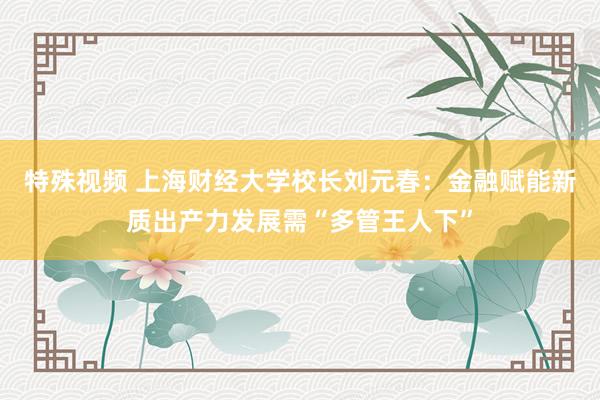 特殊视频 上海财经大学校长刘元春：金融赋能新质出产力发展需“多管王人下”